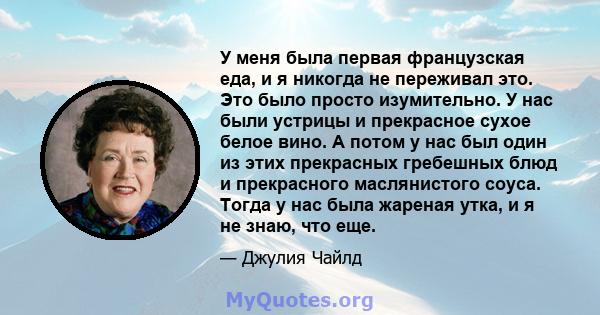 У меня была первая французская еда, и я никогда не переживал это. Это было просто изумительно. У нас были устрицы и прекрасное сухое белое вино. А потом у нас был один из этих прекрасных гребешных блюд и прекрасного маслянистого соуса. Тогда у нас была жареная утка, и я не знаю, что еще.

— Джулия Чайлд

MyQuotes.org